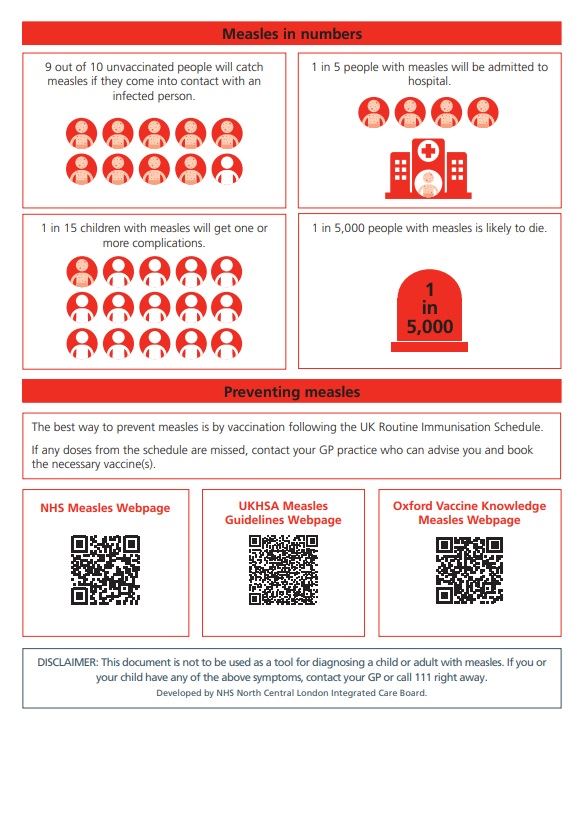 Measles in numbers

9 out of 10 unvaccinated people will catch measles if they come into contact with an infected person.

1 in 5 people with measles will be admitted to hospital.

1 in 15 children with measles will get one or more complications.

1 in 5,000 people with measles is likely to die.

1 in 5,000

Preventing measles

The best way to prevent measles is by vaccination following the UK Routine Immunisation Schedule.

If any doses from the schedule are missed, contact your GP practice who can advise you and book the necessary vaccine(s).

NHS Measles Webpage

UKHSA Measles Guidelines Webpage

Oxford Vaccine Knowledge Measles Webpage

DISCLAIMER: This document is not to be used as a tool for diagnosing a child or adult with measles. If you or your child have any of the above symptoms, contact your GP or call 111 right away.

Developed by NHS North Central London Integrated Care Board.